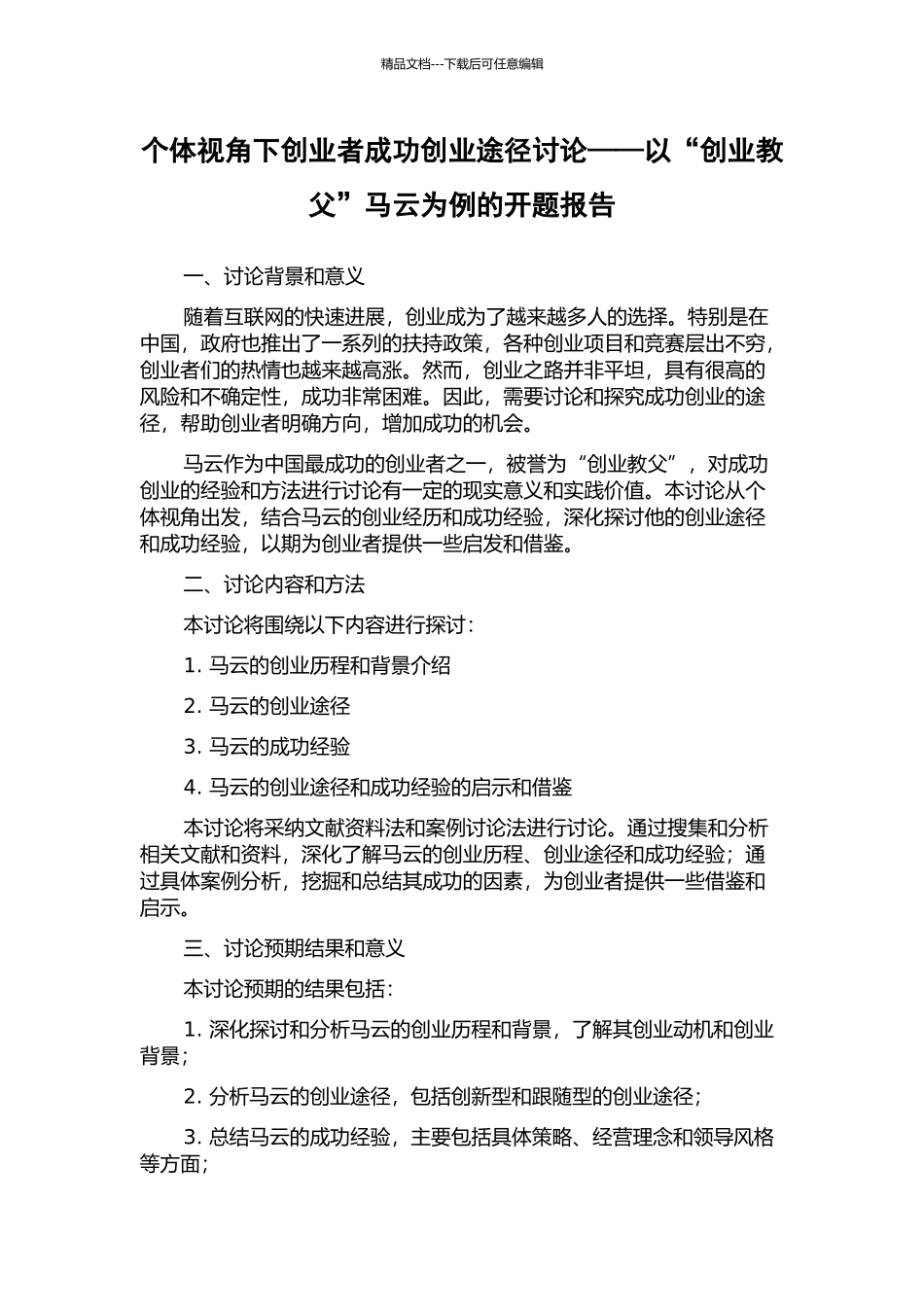 精品文档---下载后可任意编辑

个体视角下创业者成功创业途径讨论——以“创业教父”马云为例的开题报告

一、讨论背景和意义

随着互联网的快速进展，创业成为了越来越多人的选择。特别是在中国，政府也推出了一系列的扶持政策，各种创业项目和竞赛层出不穷，创业者们的热情也越来越高涨。然而，创业之路并非平坦，具有很高的风险和不确定性，成功非常困难。因此，需要讨论和探究成功创业的途径，帮助创业者明确方向，增加成功的机会。

马云作为中国最成功的创业者之一，被誉为“创业教父”，对成功创业的经验和方法进行讨论有一定的现实意义和实践价值。本讨论从个体视角出发，结合马云的创业经历和成功经验，深化探讨他的创业途径和成功经验，以期为创业者提供一些启发和借鉴。

二、讨论内容和方法

本讨论将围绕以下内容进行探讨：

1. 马云的创业历程和背景介绍

2. 马云的创业途径

3. 马云的成功经验

4. 马云的创业途径和成功经验的启示和借鉴

本讨论将采纳文献资料法和案例讨论法进行讨论。通过搜集和分析相关文献和资料，深化了解马云的创业历程、创业途径和成功经验；通过具体案例分析，挖掘和总结其成功的因素，为创业者提供一些借鉴和启示。

三、讨论预期结果和意义

本讨论预期的结果包括：

1. 深化探讨和分析马云的创业历程和背景，了解其创业动机和创业背景；

2. 分析马云的创业途径，包括创新型和跟随型的创业途径；

3. 总结马云的成功经验，主要包括具体策略、经营理念和领导风格等方面；